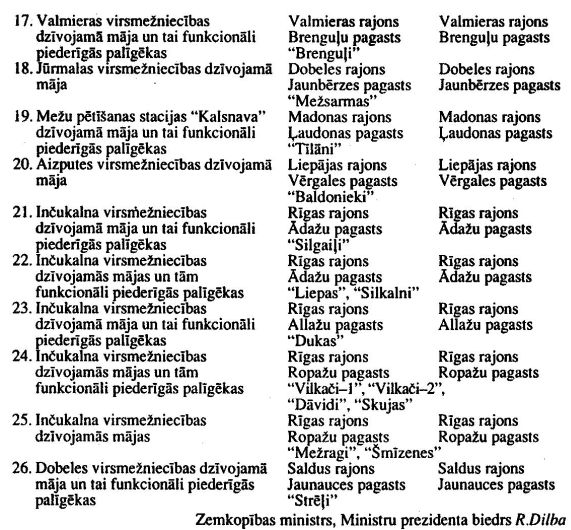 | | | |
|---|---|---|
| 17. Valmieras virsmežniecības dzīvojamā māja un tai funkcionāli piederīgās palīgēkas | Valmieras rajons Brenguļu pagasts "Brenguļi" | Valmieras rajons Brenguļu pagasts |
| 18. Jūrmalas virsmežniecības dzīvojamā māja | Dobeles rajons Jaunbērzes pagasts "Mežsarmas" | Dobeles rajons Jaunbērzes pagasts |
| 19. Mežu pētīšanas stacijas "Kalsnava" dzīvojamā māja un tai funkcionāli piederīgās palīgēkas | Madonas rajons Ļaudonas pagasts "Tilāni" | Madonas rajons Ļaudonas pagasts |
| 20. Aizputes virsmežniecības dzīvojamā māja | Liepājas rajons Vērgales pagasts "Baldonieki" | Liepājas rajons Vērgales pagasts |
| 21. Inčukalna virsmežniecības dzīvojamā māja un tai funkcionāli piederīgās palīgēkas | Rīgas rajons Ādažu pagasts "Silgaiļi" | Rīgas rajons Ādažu pagasts |
| 22. Inčukalna virsmežniecības dzīvojamās mājas un tām funkcionāli piederīgās palīgēkas | Rīgas rajons Ādažu pagasts "Liepas", "Silkalni" | Rīgas rajons Ādažu pagasts |
| 23. Inčukalna virsmežniecības dzīvojamā māja un tai funkcionāli piederīgās palīgēkas | Rīgas rajons Allažu pagasts "Dukas" | Rīgas rajons Allažu pagasts |
| 24. Inčukalna virsmežniecības dzīvojamās mājas un tām funkcionāli piederīgās palīgēkas | Rīgas rajons Ropažu pagasts "Vilkači–1", "Vilkači–2", "Dāvidi", "Skujas" | Rīgas rajons Ropažu pagasts |
| 25. Inčukalna virsmežniecības dzīvojamās mājas | Rīgas rajons Ropažu pagasts "Mežragi", "Šmīzenes" | Rīgas rajons Ropažu pagasts |
| 26. Dobeles virsmežniecības dzīvojamā māja un tai funkcionāli piederīgās palīgēkas | Saldus rajons Jaunauces pagasts "Strēļi" | Saldus rajons Jaunauces pagasts |

Zemkopības ministrs, Ministru prezidenta biedrs R.Dilba